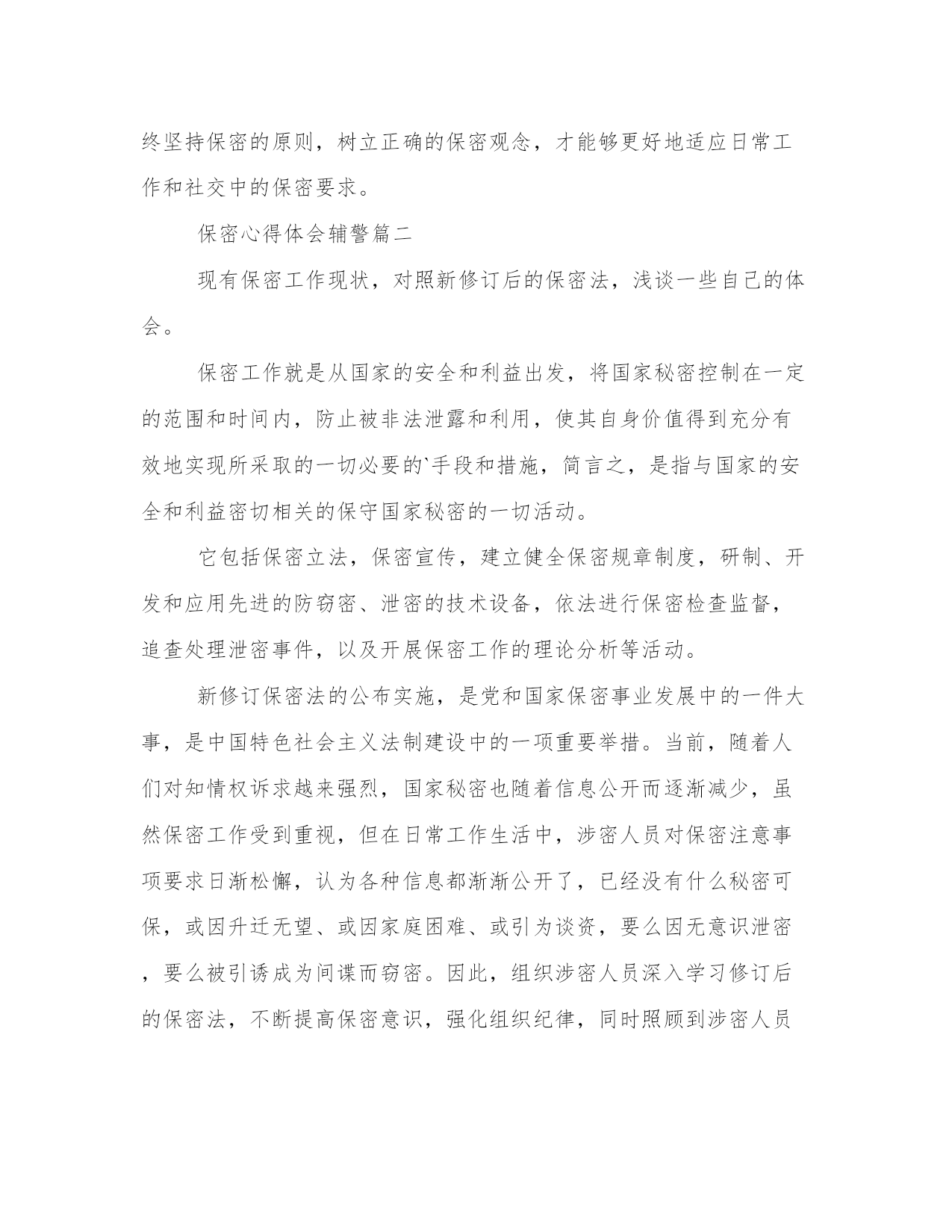 终坚持保密的原则，树立正确的保密观念，才能够更好地适应日常工作和社交中的保密要求。

保密心得体会辅警篇二

现有保密工作现状，对照新修订后的保密法，浅谈一些自己的体会。

保密工作就是从国家的安全和利益出发，将国家秘密控制在一定的范围和时间内，防止被非法泄露和利用，使其自身价值得到充分有效地实现所采取的一切必要的`手段和措施，简言之，是指与国家的安全和利益密切相关的保守国家秘密的一切活动。

它包括保密立法，保密宣传，建立健全保密规章制度，研制、开发和应用先进的防窃密、泄密的技术设备，依法进行保密检查监督，追查处理泄密事件，以及开展保密工作的理论分析等活动。

新修订保密法的公布实施，是党和国家保密事业发展中的一件大事，是中国特色社会主义法制建设中的一项重要举措。当前，随着人们对知情权诉求越来强烈，国家秘密也随着信息公开而逐渐减少，虽然保密工作受到重视，但在日常工作生活中，涉密人员对保密注意事项要求日渐松懈，认为各种信息都渐渐公开了，已经没有什么秘密可保，或因升迁无望、或因家庭困难、或引为谈资，要么因无意识泄密，要么被引诱成为间谍而窃密。因此，组织涉密人员深入学习修订后的保密法，不断提高保密意识，强化组织纪律，同时照顾到涉密人员